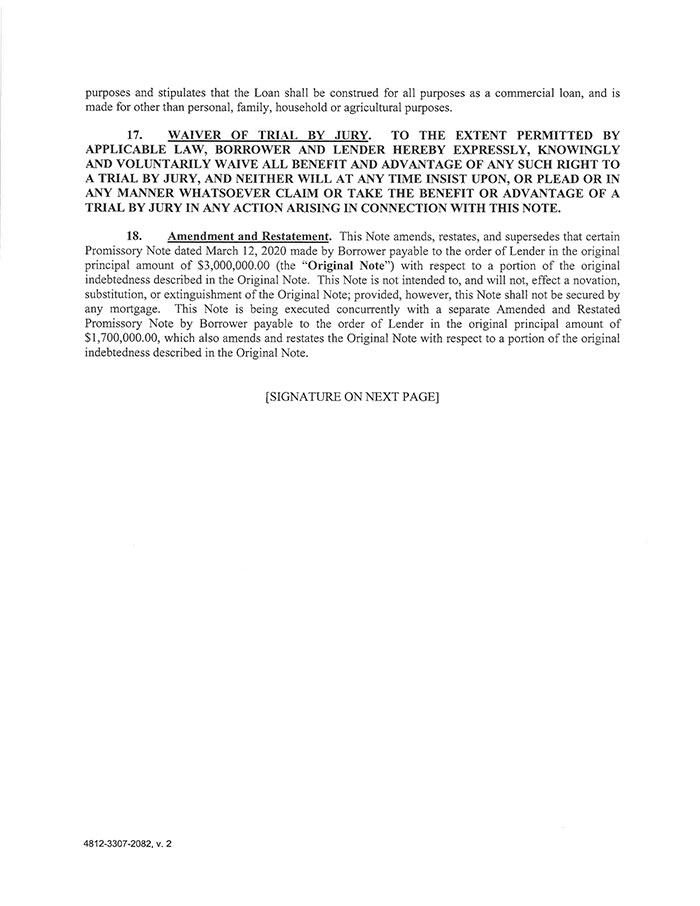 purposes and stipulates that the Loan shall be construed for all purposes as a commercial loan, and is made for other than personal, family, household or agricultural purposes.

17. WAIVER OF TRIAL BY JURY. TO THE EXTENT PERMITTED BY APPLICABLE LAW, BORROWER AND LENDER HEREBY EXPRESSLY, KNOWINGLY AND VOLUNTARILY WAIVE ALL BENEFIT AND ADVANTAGE OF ANY SUCH RIGHT TO A TRIAL BY JURY, AND NEITHER WILL AT ANY TIME INSIST UPON, OR PLEAD OR IN ANY MANNER WHATSOEVER CLAIM OR TAKE THE BENEFIT OR ADVANTAGE OF A TRIAL BY JURY IN ANY ACTION ARISING IN CONNECTION WITH THIS NOTE.

18. Amendment and Restatement. This Note amends, restates, and supersedes that certain Promissory Note dated March 12, 2020 made by Borrower payable to the order of Lender in the original principal amount of \$3,000,000.00 (the "Original Note") with respect to a portion of the original indebtedness described in the Original Note. This Note is not intended to, and will not, effect a novation, substitution, or extinguishment of the Original Note; provided, however, this Note shall not be secured by any mortgage. This Note is being executed concurrently with a separate Amended and Restated Promissory Note by Borrower payable to the order of Lender in the original principal amount of \$1,700,000.00, which also amends and restates the Original Note with respect to a portion of the original indebtedness described in the Original Note.

[SIGNATURE ON NEXT PAGE]

4812-3307-2082, v. 2